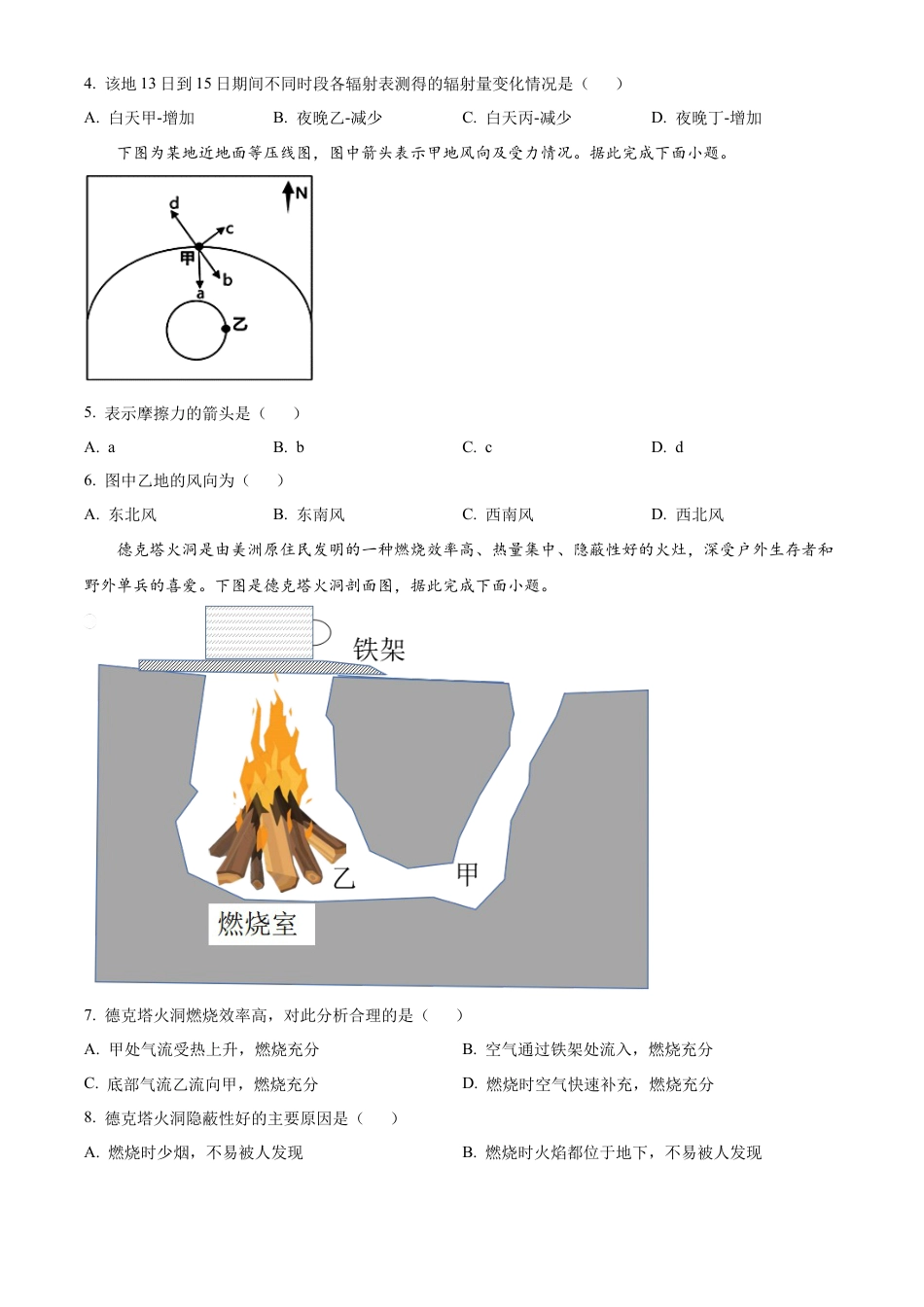 4. 该地 13 日到 15 日期间不同时段各辐射表测得的辐射量变化情况是（　　）

A. 白天甲-增加　　B. 夜晚乙-减少　　C. 白天丙-减少　　D. 夜晚丁-增加

下图为某地近地面等压线图，图中箭头表示甲地风向及受力情况。据此完成下面小题。

N
d
c
甲
b
a
乙

5. 表示摩擦力的箭头是（　　）

A. a　　B. b　　C. c　　D. d

6. 图中乙地的风向为（　　）

A. 东北风　　B. 东南风　　C. 西南风　　D. 西北风

德克塔火洞是由美洲原住民发明的一种燃烧效率高、热量集中、隐蔽性好的火灶，深受户外生存者和野外单兵的喜爱。下图是德克塔火洞剖面图，据此完成下面小题。

铁架
乙
甲
燃烧室

7. 德克塔火洞燃烧效率高，对此分析合理的是（　　）

A. 甲处气流受热上升，燃烧充分　　B. 空气通过铁架处流入，燃烧充分

C. 底部气流乙流向甲，燃烧充分　　D. 燃烧时空气快速补充，燃烧充分

8. 德克塔火洞隐蔽性好的主要原因是（　　）

A. 燃烧时少烟，不易被人发现　　B. 燃烧时火焰都位于地下，不易被人发现